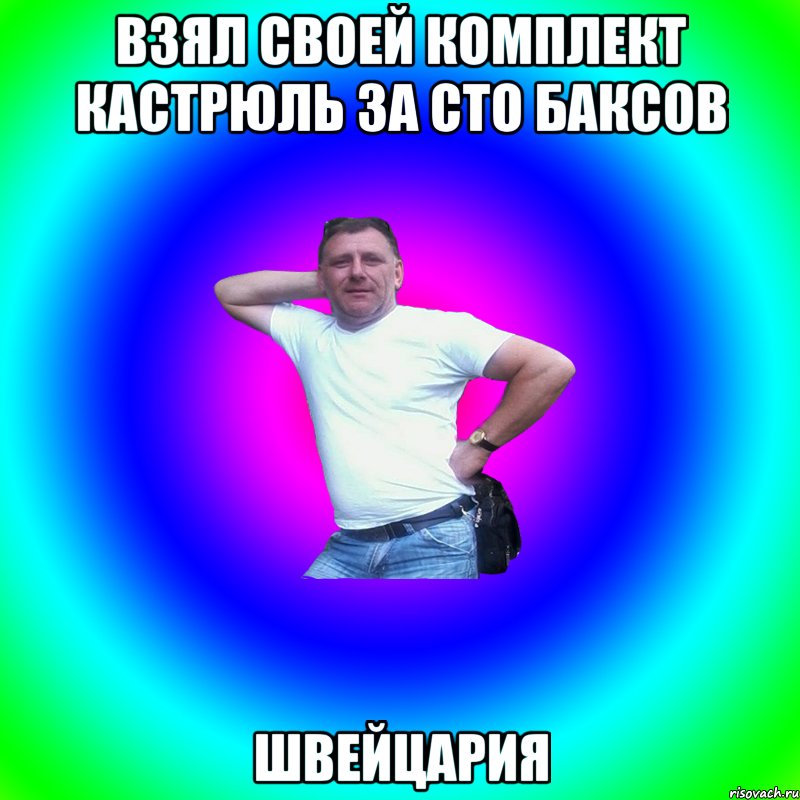 ВЗЯЛ СВОЕЙ КОМПЛЕКТ КАСТРЮЛЬ ЗА СТО БАКСОВ

ШВЕЙЦАРИЯ

risovach.ru